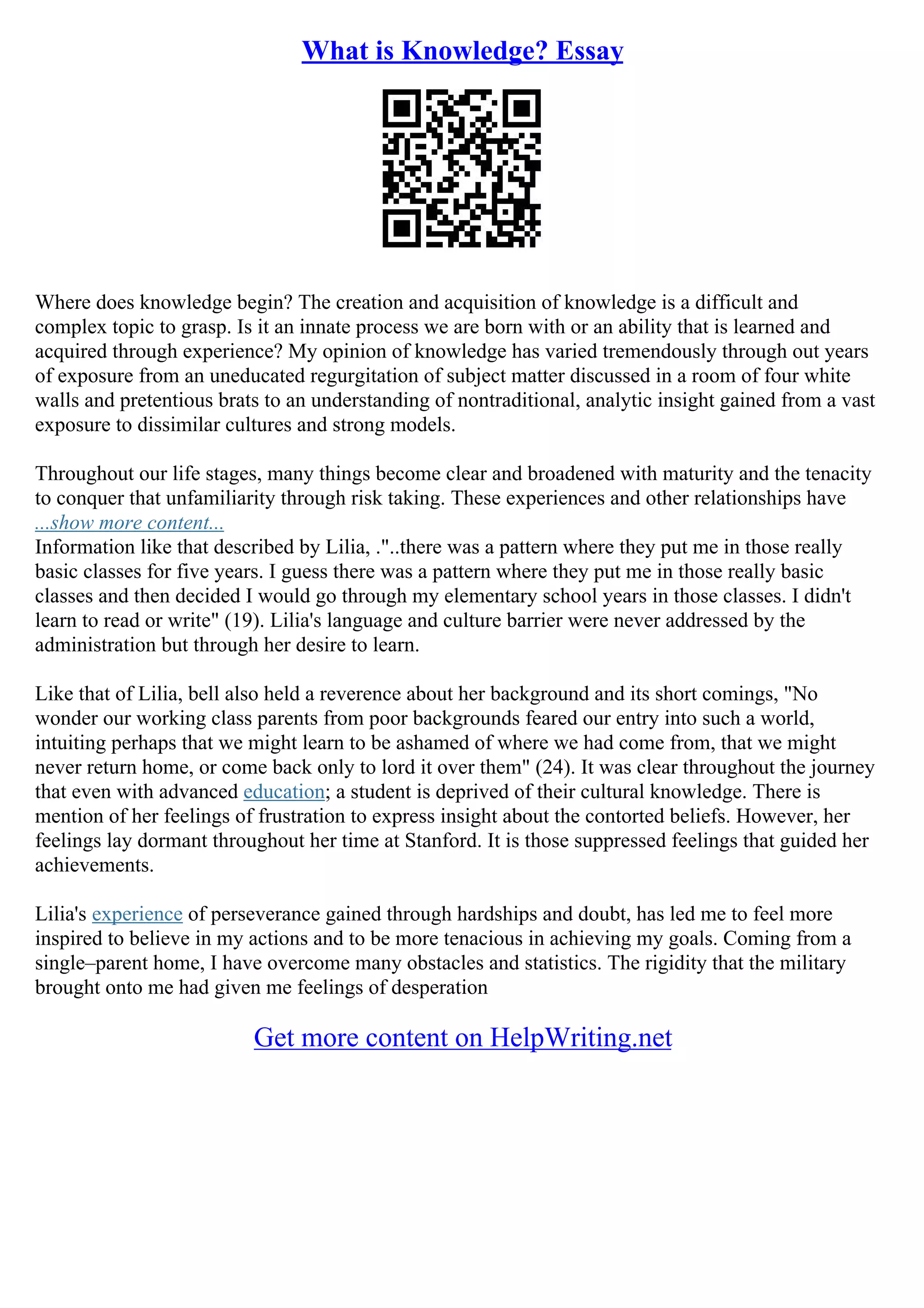 What is Knowledge? Essay

Where does knowledge begin? The creation and acquisition of knowledge is a difficult and complex topic to grasp. Is it an innate process we are born with or an ability that is learned and acquired through experience? My opinion of knowledge has varied tremendously through out years of exposure from an uneducated regurgitation of subject matter discussed in a room of four white walls and pretentious brats to an understanding of nontraditional, analytic insight gained from a vast exposure to dissimilar cultures and strong models.

Throughout our life stages, many things become clear and broadened with maturity and the tenacity to conquer that unfamiliarity through risk taking. These experiences and other relationships have
...show more content...
Information like that described by Lilia, ."..there was a pattern where they put me in those really basic classes for five years. I guess there was a pattern where they put me in those really basic classes and then decided I would go through my elementary school years in those classes. I didn't learn to read or write" (19). Lilia's language and culture barrier were never addressed by the administration but through her desire to learn.

Like that of Lilia, bell also held a reverence about her background and its short comings, "No wonder our working class parents from poor backgrounds feared our entry into such a world, intuiting perhaps that we might learn to be ashamed of where we had come from, that we might never return home, or come back only to lord it over them" (24). It was clear throughout the journey that even with advanced education; a student is deprived of their cultural knowledge. There is mention of her feelings of frustration to express insight about the contorted beliefs. However, her feelings lay dormant throughout her time at Stanford. It is those suppressed feelings that guided her achievements.

Lilia's experience of perseverance gained through hardships and doubt, has led me to feel more inspired to believe in my actions and to be more tenacious in achieving my goals. Coming from a single–parent home, I have overcome many obstacles and statistics. The rigidity that the military brought onto me had given me feelings of desperation

Get more content on HelpWriting.net